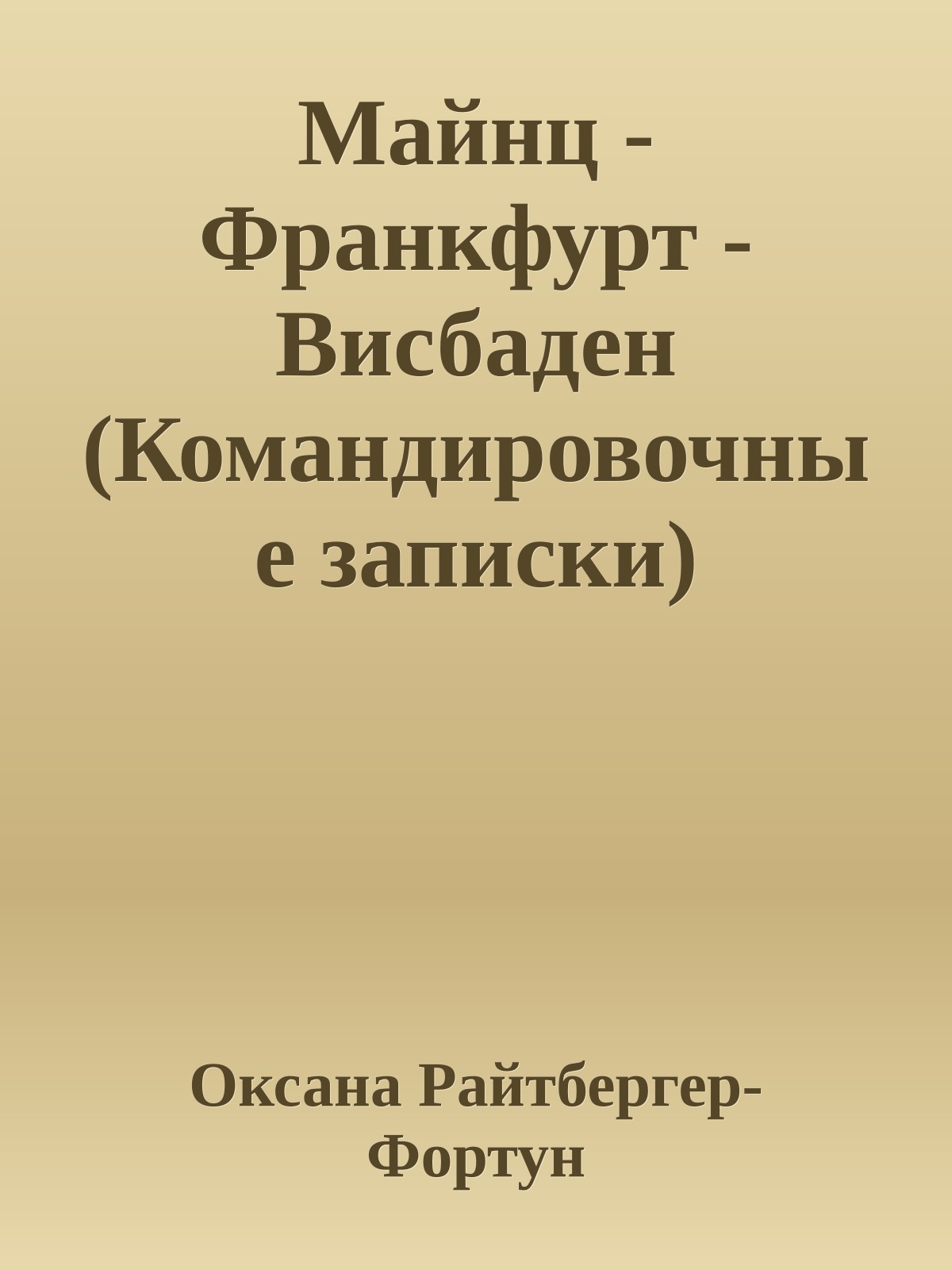 Майнц - Франкфурт - Висбаден (Командировочные записки)

Оксана Райтбергер-Фортун